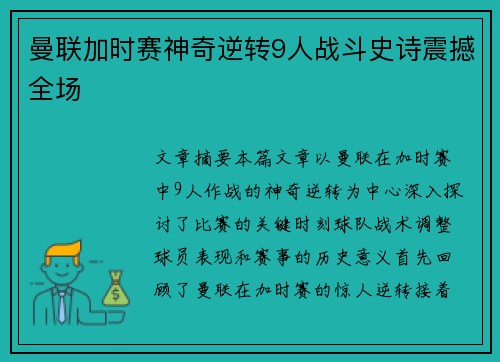 曼联加时赛神奇逆转9人战斗史诗震撼全场

文章摘要本篇文章以曼联在加时赛中9人作战的神奇逆转为中心深入探讨了比赛的关键时刻球队战术调整球员表现和赛事的历史意义首先回顾了曼联在加时赛的惊人逆转接着

$